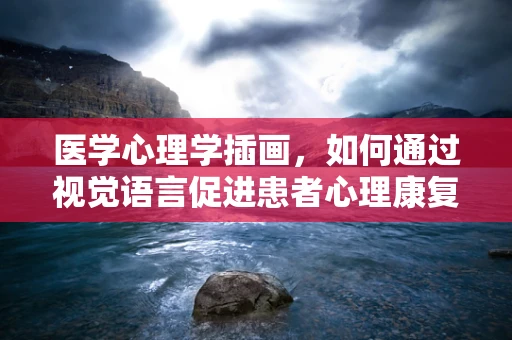 医学心理学插画，如何通过视觉语言促进患者心理康复